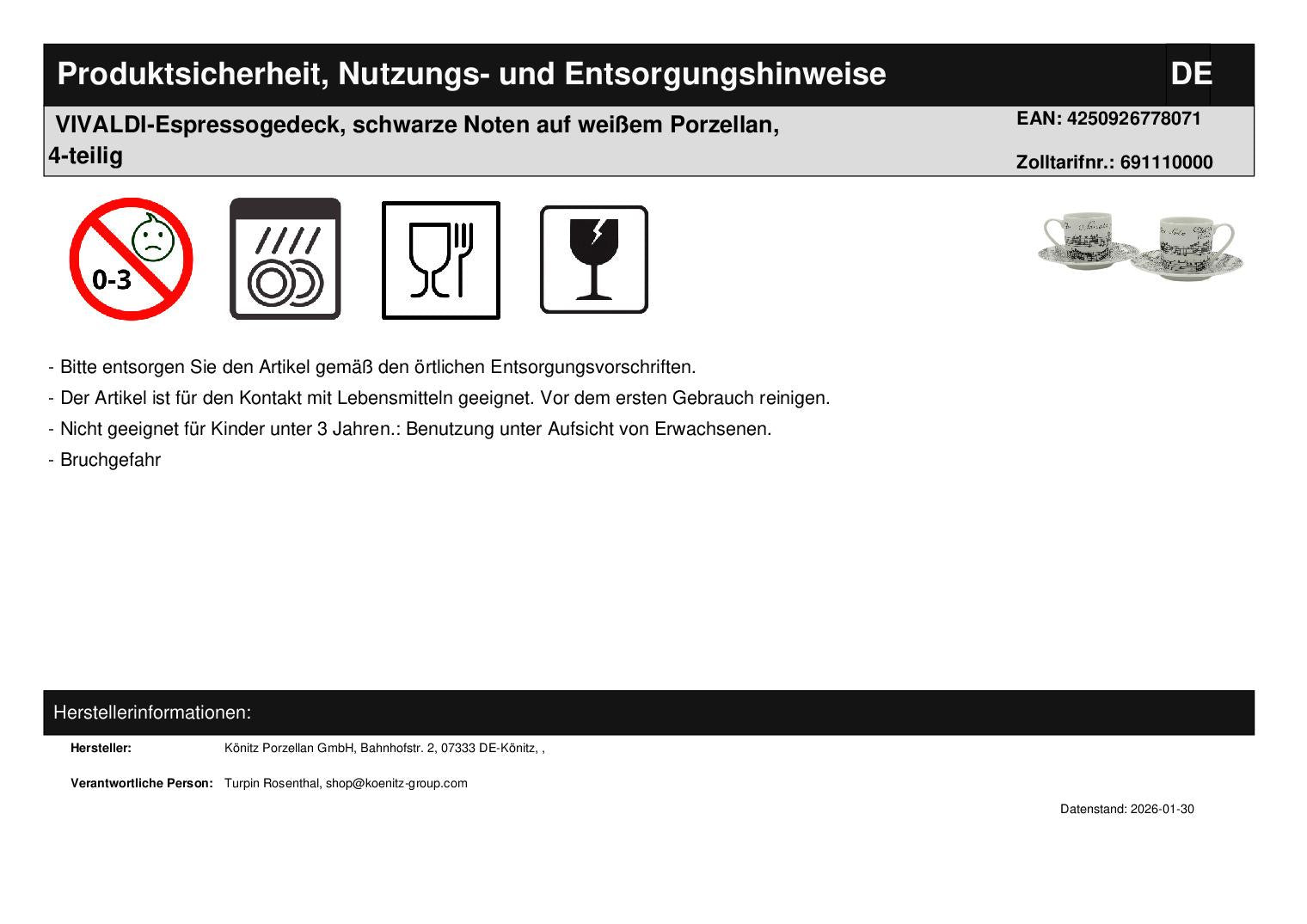 Produktsicherheit, Nutzungs- und Entsorgungshinweise DE

VIVALDI-Espressogedeck, schwarze Noten auf weißem Porzellan, 4-teilig

EAN: 4250926778071

Zolltarifnr.: 691110000

0-3

- Bitte entsorgen Sie den Artikel gemäß den örtlichen Entsorgungsvorschriften.

- Der Artikel ist für den Kontakt mit Lebensmitteln geeignet. Vor dem ersten Gebrauch reinigen.

- Nicht geeignet für Kinder unter 3 Jahren.: Benutzung unter Aufsicht von Erwachsenen.

- Bruchgefahr

Herstellerinformationen:

Hersteller: Könitz Porzellan GmbH, Bahnhofstr. 2, 07333 DE-Könitz, ,

Verantwortliche Person: Turpin Rosenthal, shop@koenitz-group.com

Datenstand: 2026-01-30